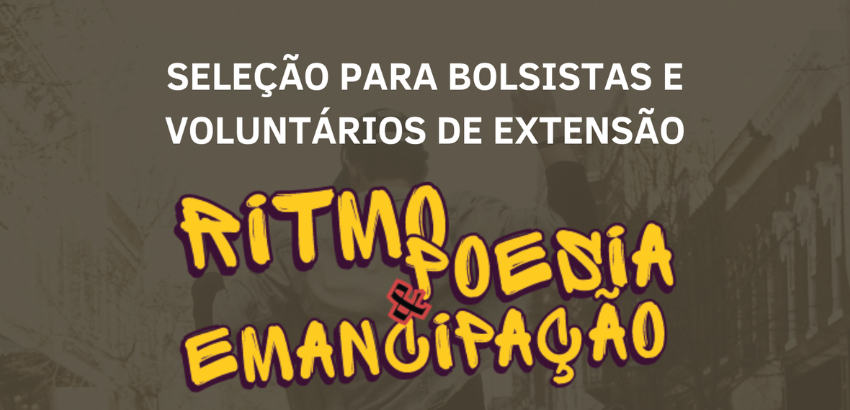 SELEÇÃO PARA BOLSISTAS E VOLUNTÁRIOS DE EXTENSÃO

RITMO POESIA & EMANCIPAÇÃO